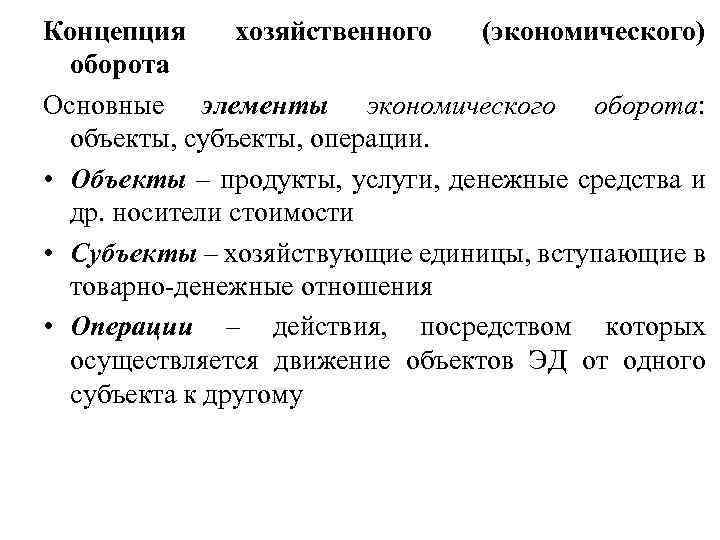 Концепция хозяйственного (экономического) оборота

Основные элементы экономического оборота: объекты, субъекты, операции.

• Объекты – продукты, услуги, денежные средства и др. носители стоимости

• Субъекты – хозяйствующие единицы, вступающие в товарно-денежные отношения

• Операции – действия, посредством которых осуществляется движение объектов ЭД от одного субъекта к другому